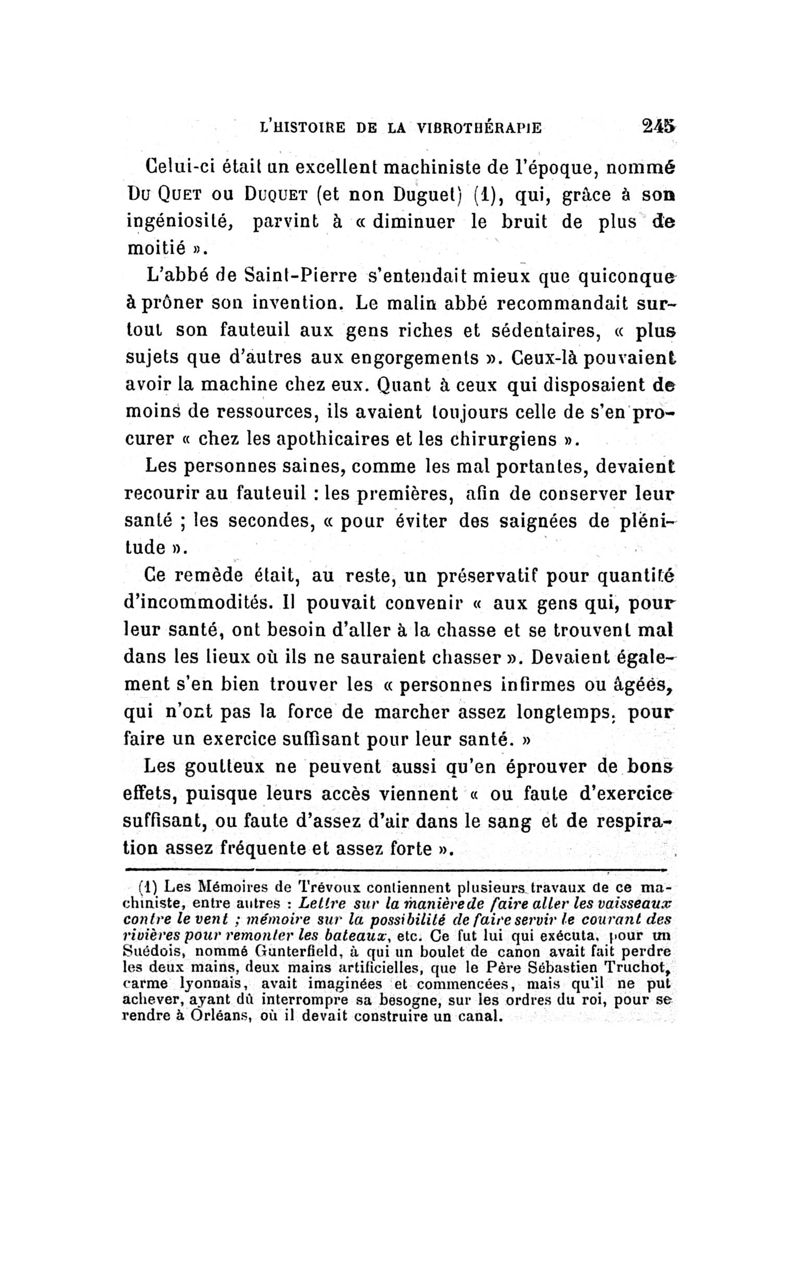 L'HISTOIRE DE LA VIBROTHÉRAPIE 245

Celui-ci était un excellent machiniste de l'époque, nommé Du Quet ou Duquet (et non Duguet) (1), qui, grâce à son ingéniosité, parvint à « diminuer le bruit de plus de moitié ».

L'abbé de Saint-Pierre s'entendait mieux que quiconque à prôner son invention. Le malin abbé recommandait surtout son fauteuil aux gens riches et sédentaires, « plus sujets que d'autres aux engorgements ». Ceux-là pouvaient avoir la machine chez eux. Quant à ceux qui disposaient de moins de ressources, ils avaient toujours celle de s'en procurer « chez les apothicaires et les chirurgiens ».

Les personnes saines, comme les mal portantes, devaient recourir au fauteuil : les premières, afin de conserver leur santé ; les secondes, « pour éviter des saignées de plénitude ».

Ce remède était, au reste, un préservatif pour quantité d'incommodités. Il pouvait convenir « aux gens qui, pour leur santé, ont besoin d'aller à la chasse et se trouvent mal dans les lieux où ils ne sauraient chasser ». Devaient également s'en bien trouver les « personnes infirmes ou âgées, qui n'ont pas la force de marcher assez longtemps, pour faire un exercice suffisant pour leur santé. »

Les goutteux ne peuvent aussi qu'en éprouver de bons effets, puisque leurs accès viennent « ou faute d'exercice suffisant, ou faute d'assez d'air dans le sang et de respiration assez fréquente et assez forte ».

(1) Les Mémoires de Trévoux contiennent plusieurs travaux de ce machiniste, entre autres : Lettre sur la manière de faire aller les vaisseaux contre le vent ; mémoire sur la possibilité de faire servir le courant des rivières pour remonter les bateaux, etc. Ce fut lui qui exécuta, pour un Suédois, nommé Gunterfield, à qui un boulet de canon avait fait perdre les deux mains, deux mains artificielles, que le Père Sébastien Truchot, carme lyonnais, avait imaginées et commencées, mais qu'il ne put achever, ayant dû interrompre sa besogne, sur les ordres du roi, pour se rendre à Orléans, où il devait construire un canal.